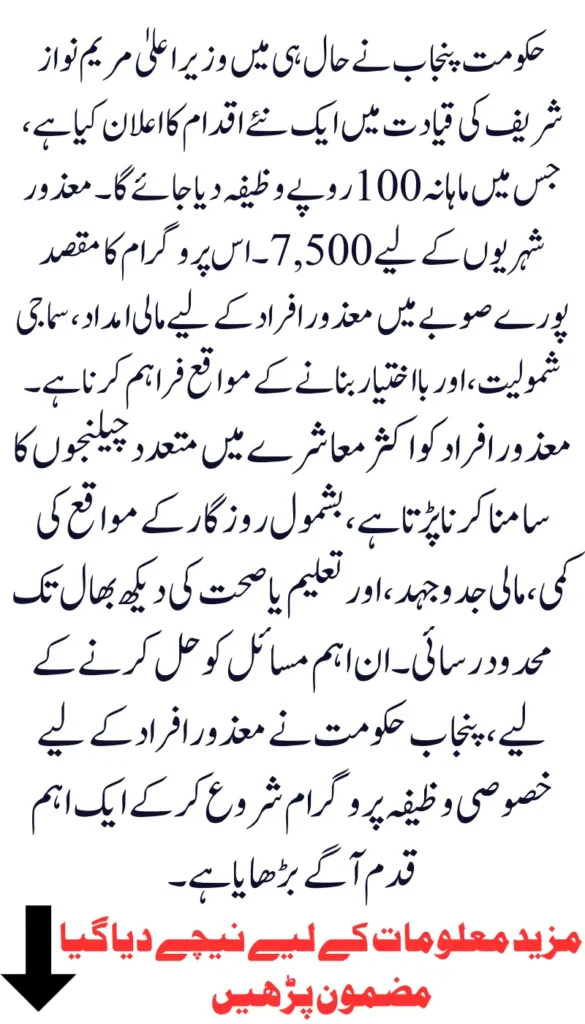 حکومت پنجاب نے حال ہی میں وزیر اعلیٰ مریم نواز شریف کی قیادت میں ایک نئے اقدام کا اعلان کیا ہے، جس میں ماہانہ 100 روپے وظیفہ دیا جائے گا۔ معذور شہریوں کے لیے 7,500۔ اس پروگرام کا مقصد پورے صوبے میں معذور افراد کے لیے مالی امداد، سماجی شمولیت، اور بااختیار بنانے کے مواقع فراہم کرنا ہے۔

معذور افراد کو اکثر معاشرے میں متعدد چیلنجوں کا سامنا کرنا پڑتا ہے، بشمول روزگار کے مواقع کی کمی، مالی جدوجہد، اور تعلیم یا صحت کی دیکھ بھال تک محدود رسائی۔ ان اہم مسائل کو حل کرنے کے لیے، پنجاب حکومت نے معذور افراد کے لیے خصوصی وظیفہ پروگرام شروع کر کے ایک اہم قدم آگے بڑھایا ہے۔

مزید معلومات کے لیے نیچے دیا گیا مضمون پڑھیں